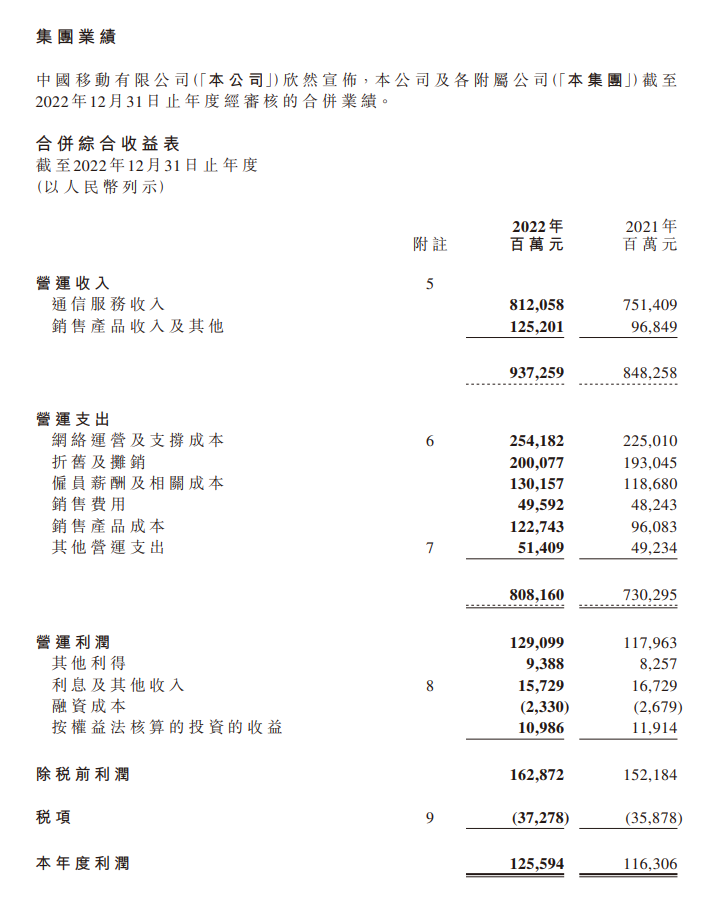 集團業績

中國移動有限公司(「本公司」)欣然宣佈,本公司及各附屬公司(「本集團」)截至2022年12月31日止年度經審核的合併業績。

合併綜合收益表
截至2022年12月31日止年度
(以人民幣列示)

| | 附註 | 2022年 百萬元 | 2021年 百萬元 |
|---|---|---|---|
| 營運收入 | 5 | | |
| 通信服務收入 | | 812,058 | 751,409 |
| 銷售產品收入及其他 | | 125,201 | 96,849 |
| | | 937,259 | 848,258 |
| 營運支出 | | | |
| 網絡運營及支撐成本 | 6 | 254,182 | 225,010 |
| 折舊及攤銷 | | 200,077 | 193,045 |
| 僱員薪酬及相關成本 | | 130,157 | 118,680 |
| 銷售費用 | | 49,592 | 48,243 |
| 銷售產品成本 | | 122,743 | 96,083 |
| 其他營運支出 | 7 | 51,409 | 49,234 |
| | | 808,160 | 730,295 |
| 營運利潤 | | 129,099 | 117,963 |
| 其他利得 | | 9,388 | 8,257 |
| 利息及其他收入 | 8 | 15,729 | 16,729 |
| 融資成本 | | (2,330) | (2,679) |
| 按權益法核算的投資的收益 | | 10,986 | 11,914 |
| 除稅前利潤 | | 162,872 | 152,184 |
| 稅項 | 9 | (37,278) | (35,878) |
| 本年度利潤 | | 125,594 | 116,306 |